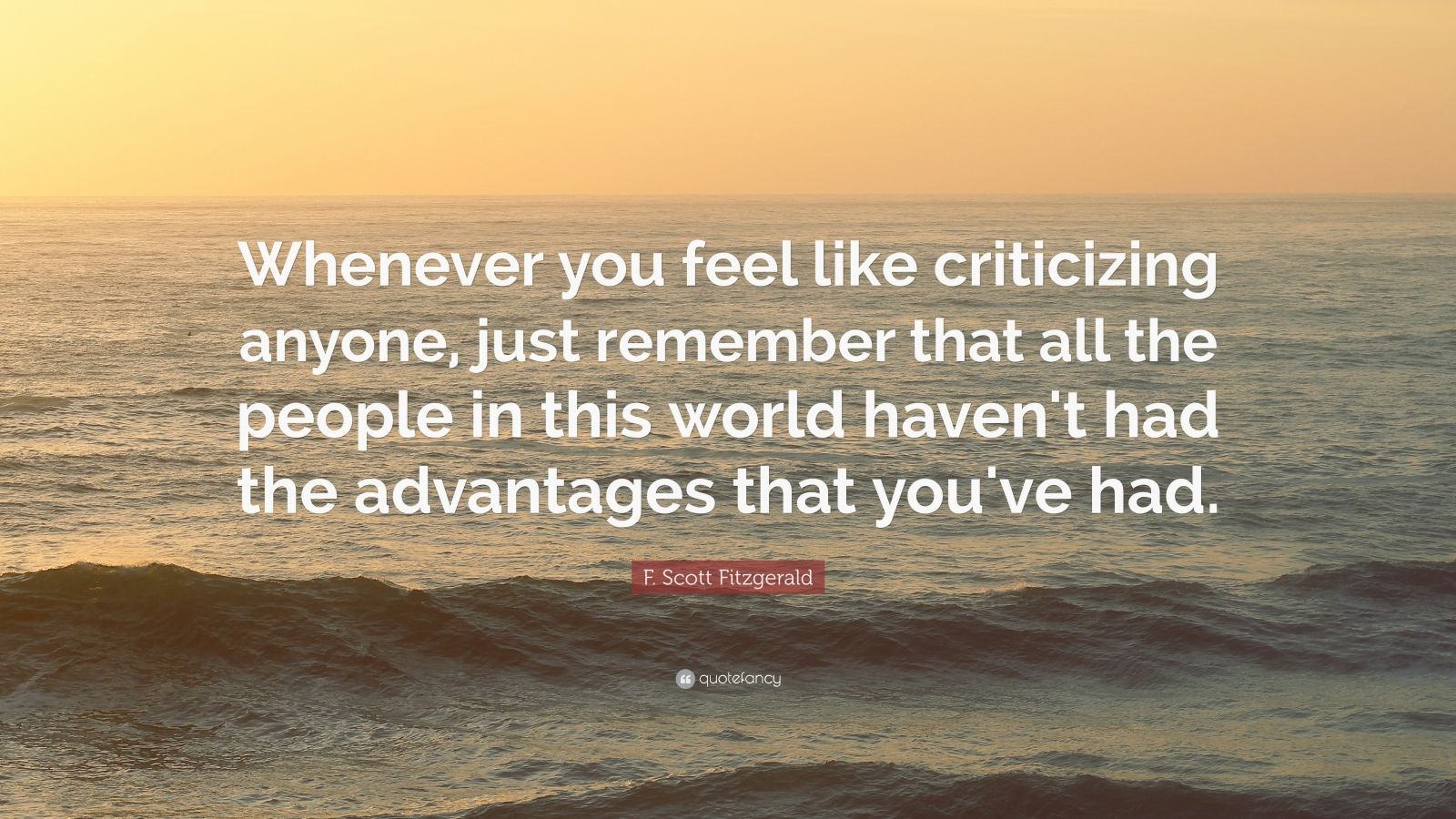 Whenever you feel like criticizing anyone, just remember that all the people in this world haven't had the advantages that you've had.

F. Scott Fitzgerald

quotefancy